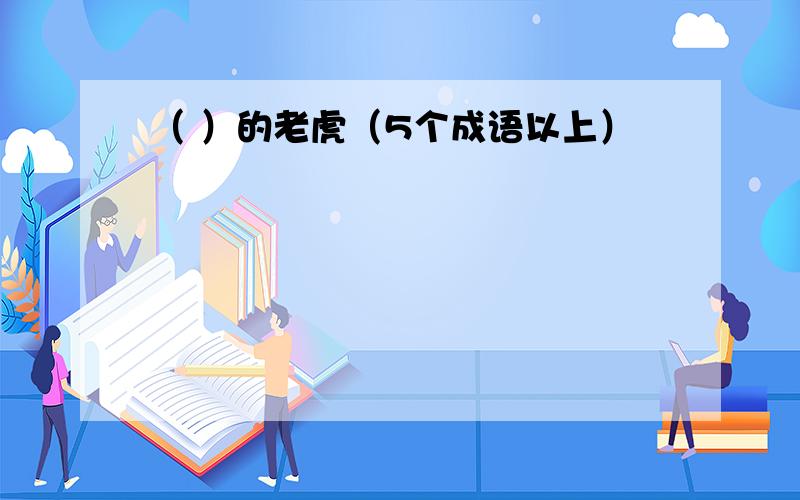 （ ）的老虎（5个成语以上）